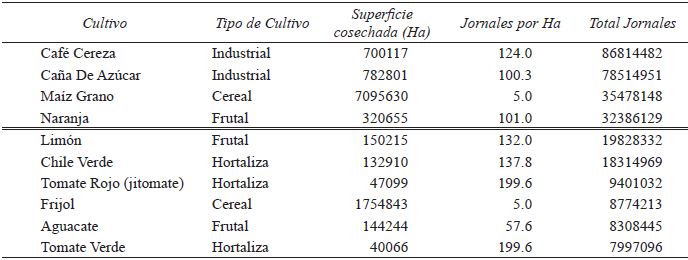 | Cultivo | Tipo de Cultivo | Superficie cosechada (Ha) | Jornales por Ha | Total Jornales |
|---|---|---|---|---|
| Café Cereza | Industrial | 700117 | 124.0 | 86814482 |
| Caña De Azúcar | Industrial | 782801 | 100.3 | 78514951 |
| Maíz Grano | Cereal | 7095630 | 5.0 | 35478148 |
| Naranja | Frutal | 320655 | 101.0 | 32386129 |
| Limón | Frutal | 150215 | 132.0 | 19828332 |
| Chile Verde | Hortaliza | 132910 | 137.8 | 18314969 |
| Tomate Rojo (jitomate) | Hortaliza | 47099 | 199.6 | 9401032 |
| Frijol | Cereal | 1754843 | 5.0 | 8774213 |
| Aguacate | Frutal | 144244 | 57.6 | 8308445 |
| Tomate Verde | Hortaliza | 40066 | 199.6 | 7997096 |